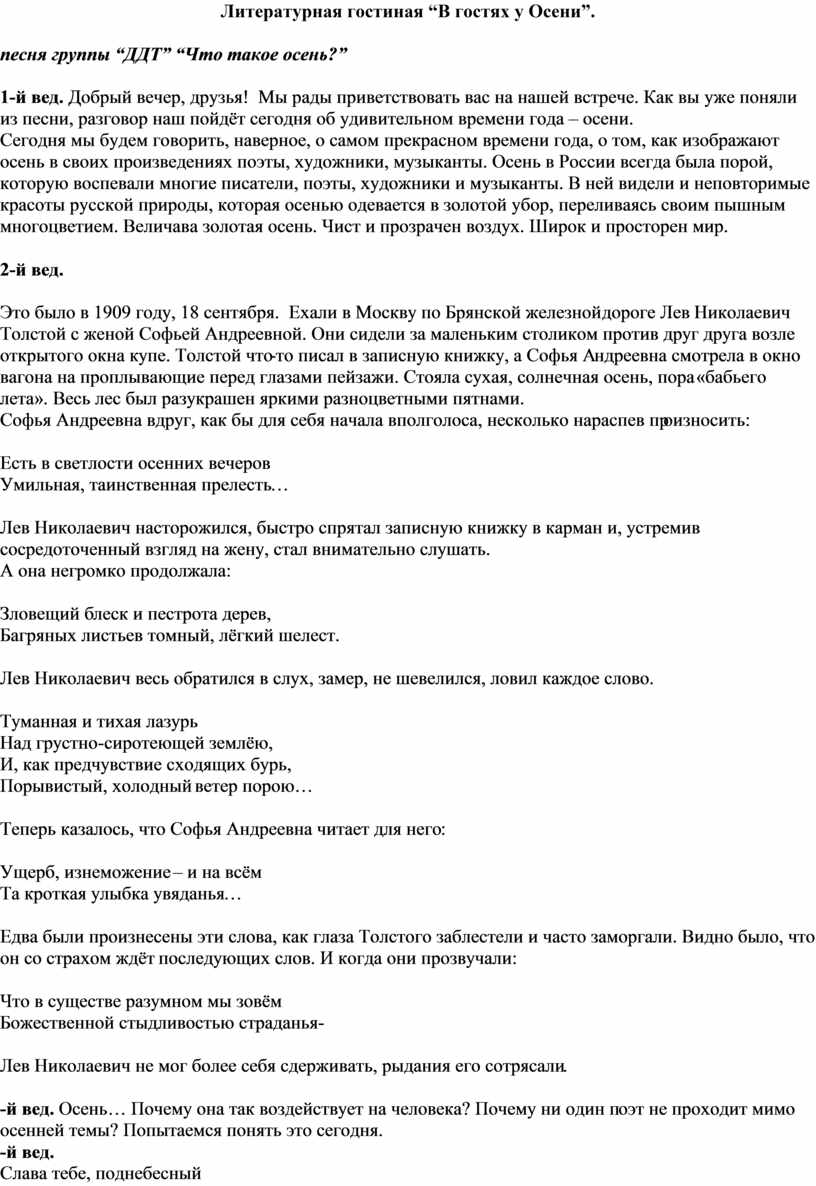 Литературная гостиная “В гостях у Осени”.

песня группы “ДДТ” “Что такое осень?”

1-й вед. Добрый вечер, друзья! Мы рады приветствовать вас на нашей встрече. Как вы уже поняли из песни, разговор наш пойдёт сегодня об удивительном времени года – осени.
Сегодня мы будем говорить, наверное, о самом прекрасном времени года, о том, как изображают осень в своих произведениях поэты, художники, музыканты. Осень в России всегда была порой, которую воспевали многие писатели, поэты, художники и музыканты. В ней видели и неповторимые красоты русской природы, которая осенью одевается в золотой убор, переливаясь своим пышным многоцветием. Величава золотая осень. Чист и прозрачен воздух. Широк и просторен мир.

2-й вед.

Это было в 1909 году, 18 сентября. Ехали в Москву по Брянской железнойдороге Лев Николаевич Толстой с женой Софьей Андреевной. Они сидели за маленьким столиком против друг друга возле открытого окна купе. Толстой что-то писал в записную книжку, а Софья Андреевна смотрела в окно вагона на проплывающие перед глазами пейзажи. Стояла сухая, солнечная осень, пора«бабьего лета». Весь лес был разукрашен яркими разноцветными пятнами.
Софья Андреевна вдруг, как бы для себя начала вполголоса, несколько нараспев произносить:

Есть в светлости осенних вечеров
Умильная, таинственная прелесть…

Лев Николаевич насторожился, быстро спрятал записную книжку в карман и, устремив сосредоточенный взгляд на жену, стал внимательно слушать.
А она негромко продолжала:

Зловещий блеск и пестрота дерев,
Багряных листьев томный, лёгкий шелест.

Лев Николаевич весь обратился в слух, замер, не шевелился, ловил каждое слово.

Туманная и тихая лазурь
Над грустно-сиротеющей землёю,
И, как предчувствие сходящих бурь,
Порывистый, холодный ветер порою…

Теперь казалось, что Софья Андреевна читает для него:

Ущерб, изнеможение – и на всём
Та кроткая улыбка увяданья…

Едва были произнесены эти слова, как глаза Толстого заблестели и часто заморгали. Видно было, что он со страхом ждёт последующих слов. И когда они прозвучали:

Что в существе разумном мы зовём
Божественной стыдливостью страданья-

Лев Николаевич не мог более себя сдерживать, рыдания его сотрясали.

-й вед. Осень… Почему она так воздействует на человека? Почему ни один поэт не проходит мимо осенней темы? Попытаемся понять это сегодня.
-й вед.
Слава тебе, поднебесный